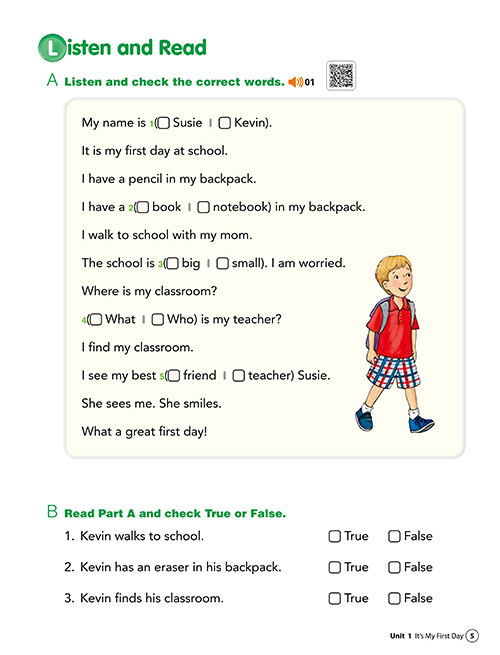 Listen and Read

A Listen and check the correct words. 01

My name is 1(☐ Susie | ☐ Kevin).

It is my first day at school.

I have a pencil in my backpack.

I have a 2(☐ book | ☐ notebook) in my backpack.

I walk to school with my mom.

The school is 3(☐ big | ☐ small). I am worried.

Where is my classroom?

4(☐ What | ☐ Who) is my teacher?

I find my classroom.

I see my best 5(☐ friend | ☐ teacher) Susie.

She sees me. She smiles.

What a great first day!

B Read Part A and check True or False.

1. Kevin walks to school. ☐ True ☐ False

2. Kevin has an eraser in his backpack. ☐ True ☐ False

3. Kevin finds his classroom. ☐ True ☐ False

Unit 1 It's My First Day 5